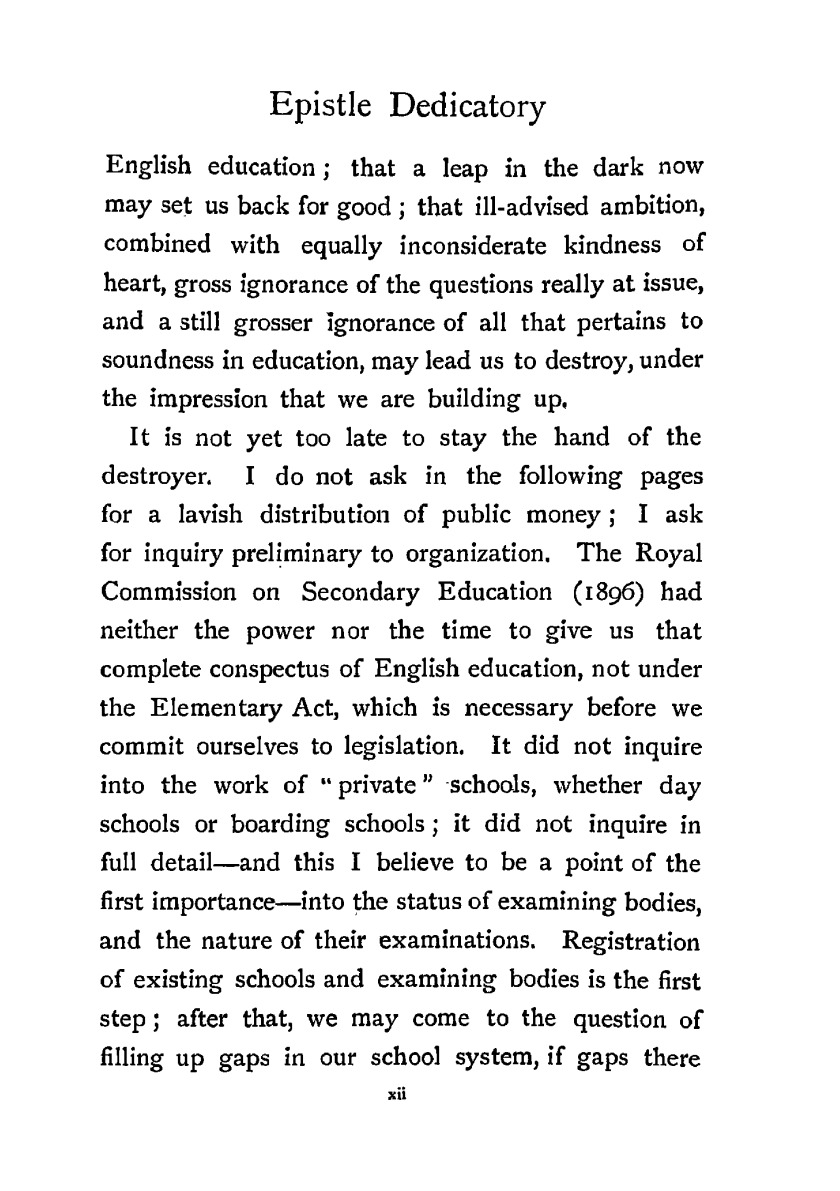 Epistle Dedicatory

English education; that a leap in the dark now may set us back for good; that ill-advised ambition, combined with equally inconsiderate kindness of heart, gross ignorance of the questions really at issue, and a still grosser ignorance of all that pertains to soundness in education, may lead us to destroy, under the impression that we are building up.

It is not yet too late to stay the hand of the destroyer. I do not ask in the following pages for a lavish distribution of public money; I ask for inquiry preliminary to organization. The Royal Commission on Secondary Education (1896) had neither the power nor the time to give us that complete conspectus of English education, not under the Elementary Act, which is necessary before we commit ourselves to legislation. It did not inquire into the work of "private" schools, whether day schools or boarding schools; it did not inquire in full detail—and this I believe to be a point of the first importance—into the status of examining bodies, and the nature of their examinations. Registration of existing schools and examining bodies is the first step; after that, we may come to the question of filling up gaps in our school system, if gaps there

xii